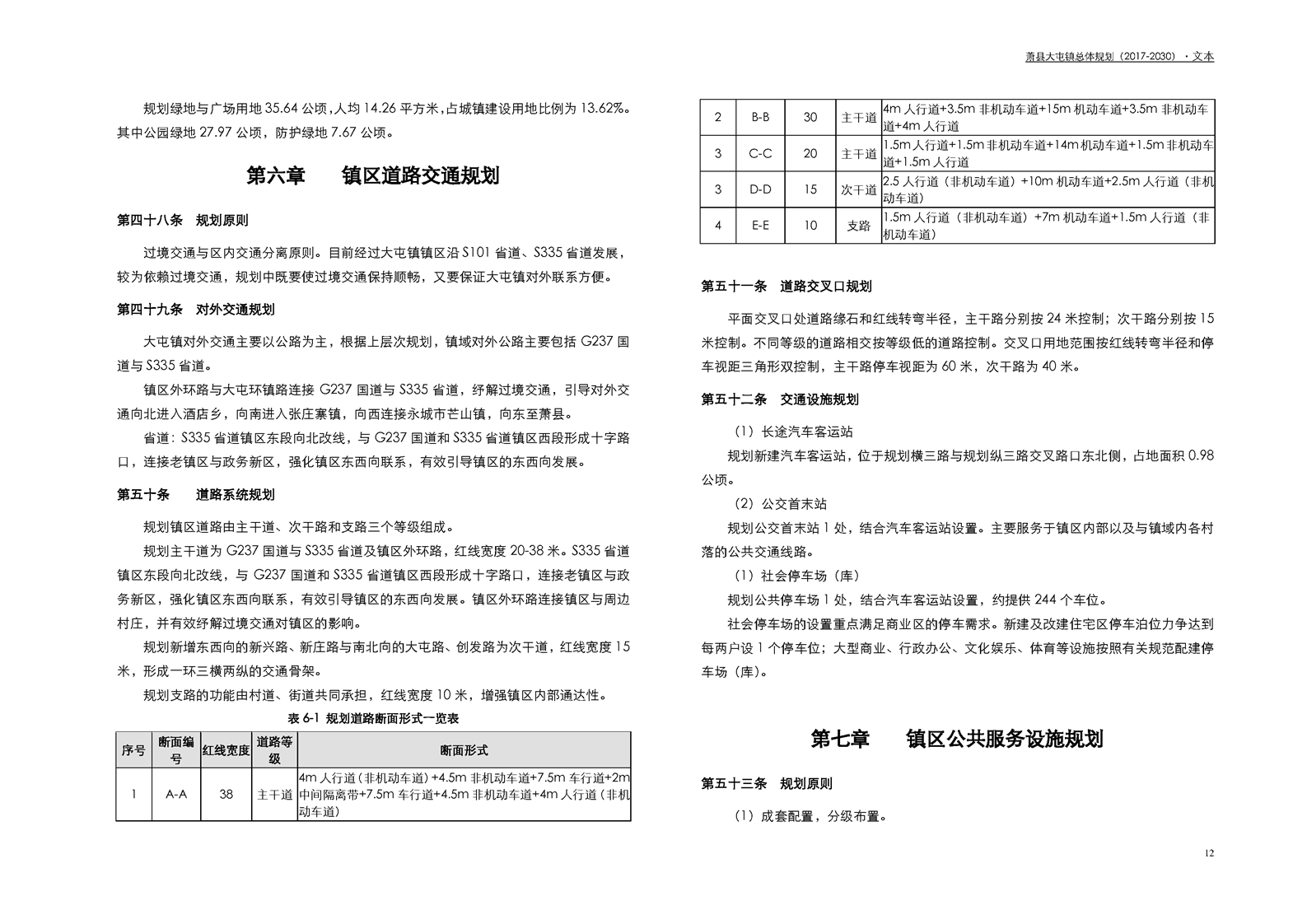 萧县大屯镇总体规划（2017-2030）·文本

规划绿地与广场用地 35.64 公顷，人均 14.26 平方米，占城镇建设用地比例为 13.62%。其中公园绿地 27.97 公顷，防护绿地 7.67 公顷。

第六章　　镇区道路交通规划

第四十八条　规划原则

过境交通与区内交通分离原则。目前经过大屯镇镇区沿 S101 省道、S335 省道发展，较为依赖过境交通，规划中既要使过境交通保持顺畅，又要保证大屯镇对外联系方便。

第四十九条　对外交通规划

大屯镇对外交通主要以公路为主，根据上层次规划，镇域对外公路主要包括 G237 国道与 S335 省道。

镇区外环路与大屯环镇路连接 G237 国道与 S335 省道，纾解过境交通，引导对外交通向北进入酒店乡，向南进入张庄寨镇，向西连接永城市芒山镇，向东至萧县。

省道：S335 省道镇区东段向北改线，与 G237 国道和 S335 省道镇区西段形成十字路口，连接老镇区与政务新区，强化镇区东西向联系，有效引导镇区的东西向发展。

第五十条　　道路系统规划

规划镇区道路由主干道、次干路和支路三个等级组成。

规划主干道为 G237 国道与 S335 省道及镇区外环路，红线宽度 20-38 米。S335 省道镇区东段向北改线，与 G237 国道和 S335 省道镇区西段形成十字路口，连接老镇区与政务新区，强化镇区东西向联系，有效引导镇区的东西向发展。镇区外环路连接镇区与周边村庄，并有效纾解过境交通对镇区的影响。

规划新增东西向的新兴路、新庄路与南北向的大屯路、创发路为次干道，红线宽度 15 米，形成一环三横两纵的交通骨架。

规划支路的功能由村道、街道共同承担，红线宽度 10 米，增强镇区内部通达性。

表 6-1 规划道路断面形式一览表

| 序号 | 断面编号 | 红线宽度 | 道路等级 | 断面形式 |
|---|---|---|---|---|
| 1 | A-A | 38 | 主干道 | 4m 人行道（非机动车道）+4.5m 非机动车道+7.5m 车行道+2m 中间隔离带+7.5m 车行道+4.5m 非机动车道+4m 人行道（非机动车道） |
| 2 | B-B | 30 | 主干道 | 4m 人行道+3.5m 非机动车道+15m 机动车道+3.5m 非机动车道+4m 人行道 |
| 3 | C-C | 20 | 主干道 | 1.5m 人行道+1.5m 非机动车道+14m 机动车道+1.5m 非机动车道+1.5m 人行道 |
| 3 | D-D | 15 | 次干道 | 2.5 人行道（非机动车道）+10m 机动车道+2.5m 人行道（非机动车道） |
| 4 | E-E | 10 | 支路 | 1.5m 人行道（非机动车道）+7m 机动车道+1.5m 人行道（非机动车道） |

第五十一条　道路交叉口规划

平面交叉口处道路缘石和红线转弯半径，主干路分别按 24 米控制；次干路分别按 15 米控制。不同等级的道路相交按等级低的道路控制。交叉口用地范围按红线转弯半径和停车视距三角形双控制，主干路停车视距为 60 米，次干路为 40 米。

第五十二条　交通设施规划

（1）长途汽车客运站

规划新建汽车客运站，位于规划横三路与规划纵三路交叉路口东北侧，占地面积 0.98 公顷。

（2）公交首末站

规划公交首末站 1 处，结合汽车客运站设置。主要服务于镇区内部以及与镇域内各村落的公共交通线路。

（1）社会停车场（库）

规划公共停车场 1 处，结合汽车客运站设置，约提供 244 个车位。

社会停车场的设置重点满足商业区的停车需求。新建及改建住宅区停车泊位力争达到每两户设 1 个停车位；大型商业、行政办公、文化娱乐、体育等设施按照有关规范配建停车场（库）。

第七章　　镇区公共服务设施规划

第五十三条　规划原则

（1）成套配置，分级布置。

12